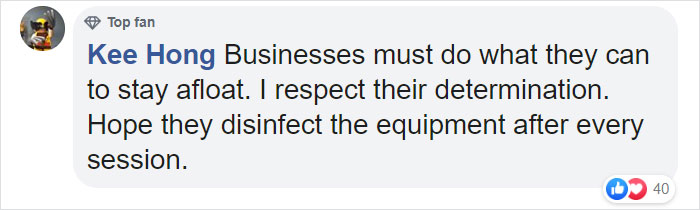 Top fan

Kee Hong Businesses must do what they can to stay afloat. I respect their determination. Hope they disinfect the equipment after every session.

40